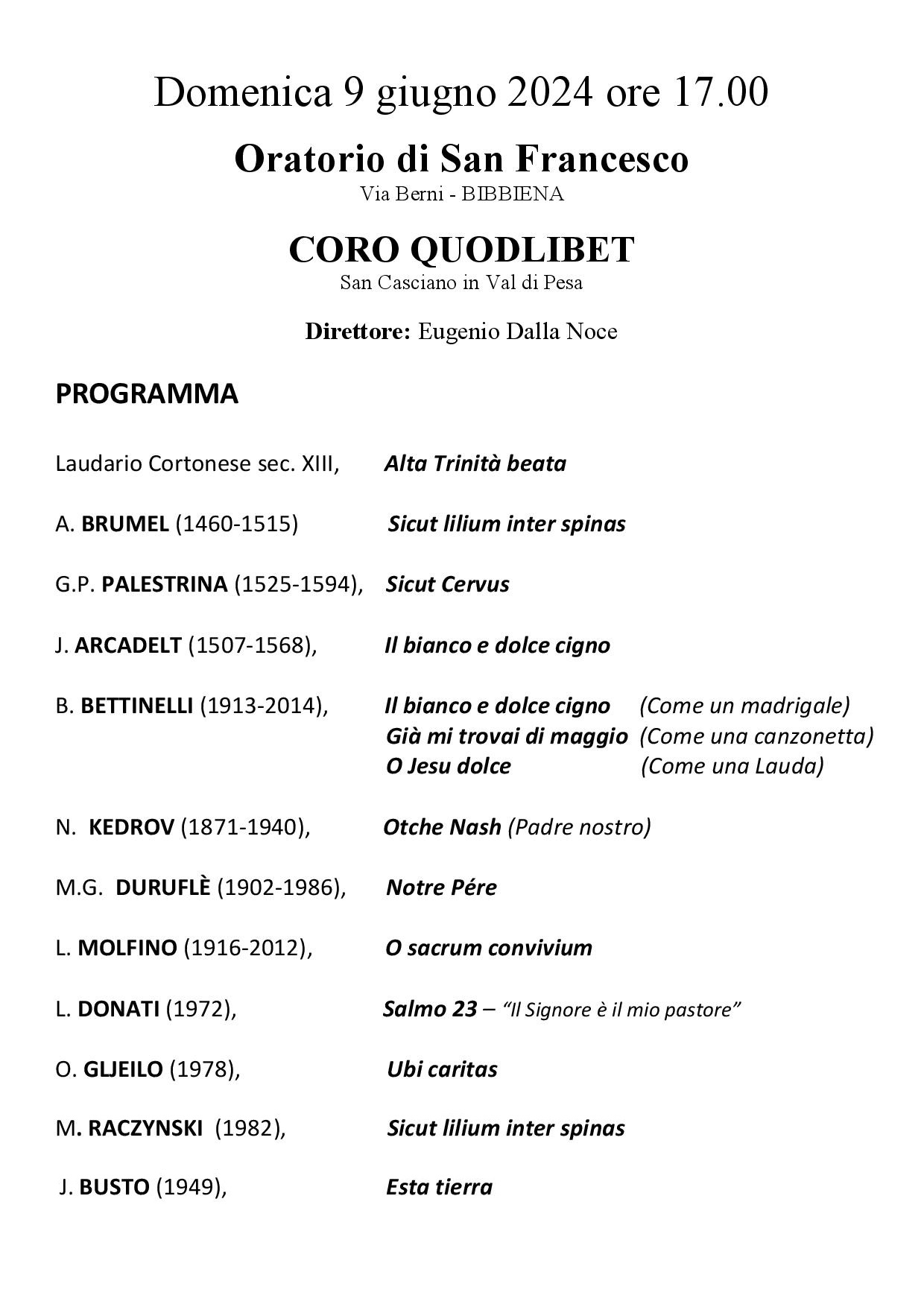 Domenica 9 giugno 2024 ore 17.00

Oratorio di San Francesco
Via Berni - BIBBIENA

CORO QUODLIBET
San Casciano in Val di Pesa

Direttore: Eugenio Dalla Noce

PROGRAMMA

Laudario Cortonese sec. XIII, Alta Trinità beata

A. BRUMEL (1460-1515) Sicut lilium inter spinas

G.P. PALESTRINA (1525-1594), Sicut Cervus

J. ARCADELT (1507-1568), Il bianco e dolce cigno

B. BETTINELLI (1913-2014), Il bianco e dolce cigno (Come un madrigale)
Già mi trovai di maggio (Come una canzonetta)
O Jesu dolce (Come una Lauda)

N. KEDROV (1871-1940), Otche Nash (Padre nostro)

M.G. DURUFLÈ (1902-1986), Notre Pére

L. MOLFINO (1916-2012), O sacrum convivium

L. DONATI (1972), Salmo 23 – "Il Signore è il mio pastore"

O. GLJEILO (1978), Ubi caritas

M. RACZYNSKI (1982), Sicut lilium inter spinas

J. BUSTO (1949), Esta tierra